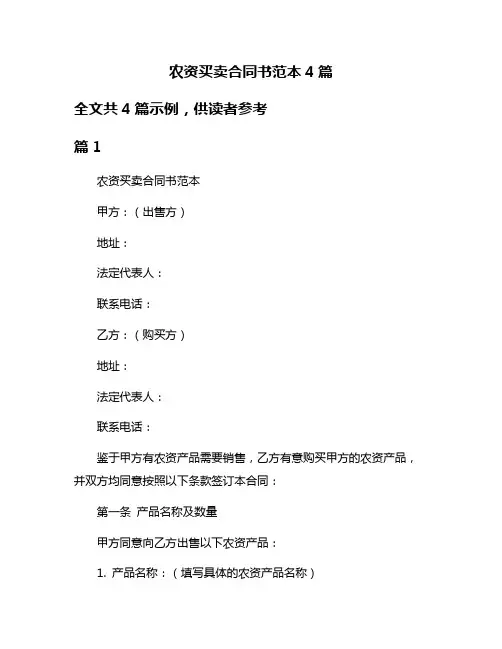 农资买卖合同书范本 4 篇

全文共 4 篇示例，供读者参考

篇 1

农资买卖合同书范本

甲方：（出售方）

地址：

法定代表人：

联系电话：

乙方：（购买方）

地址：

法定代表人：

联系电话：

鉴于甲方有农资产品需要销售，乙方有意购买甲方的农资产品，并双方均同意按照以下条款签订本合同：

第一条 产品名称及数量

甲方同意向乙方出售以下农资产品：

1. 产品名称：（填写具体的农资产品名称）